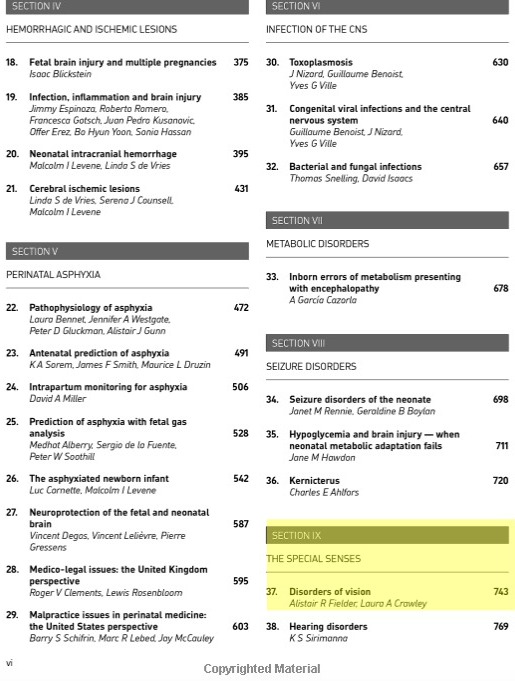 SECTION IV

HEMORRHAGIC AND ISCHEMIC LESIONS

18. Fetal brain injury and multiple pregnancies 375
Isaac Blickstein

19. Infection, inflammation and brain injury 385
Jimmy Espinoza, Roberto Romero, Francesca Gotsch, Juan Pedro Kusanovic, Offer Erez, Bo Hyun Yoon, Sonia Hassan

20. Neonatal intracranial hemorrhage 395
Malcolm I Levene, Linda S de Vries

21. Cerebral ischemic lesions 431
Linda S de Vries, Serena J Counsell, Malcolm I Levene

SECTION V

PERINATAL ASPHYXIA

22. Pathophysiology of asphyxia 472
Laura Bennet, Jennifer A Westgate, Peter D Gluckman, Alistair J Gunn

23. Antenatal prediction of asphyxia 491
K A Sorem, James F Smith, Maurice L Druzin

24. Intrapartum monitoring for asphyxia 506
David A Miller

25. Prediction of asphyxia with fetal gas analysis 528
Medhat Alberry, Sergio de la Fuente, Peter W Soothill

26. The asphyxiated newborn infant 542
Luc Cornette, Malcolm I Levene

27. Neuroprotection of the fetal and neonatal brain 587
Vincent Degos, Vincent Lelièvre, Pierre Gressens

28. Medico-legal issues: the United Kingdom perspective 595
Roger V Clements, Lewis Rosenbloom

29. Malpractice issues in perinatal medicine: the United States perspective 603
Barry S Schifrin, Marc R Lebed, Jay McCauley

SECTION VI

INFECTION OF THE CNS

30. Toxoplasmosis 630
J Nizard, Guillaume Benoist, Yves G Ville

31. Congenital viral infections and the central nervous system 640
Guillaume Benoist, J Nizard, Yves G Ville

32. Bacterial and fungal infections 657
Thomas Snelling, David Isaacs

SECTION VII

METABOLIC DISORDERS

33. Inborn errors of metabolism presenting with encephalopathy 678
A García Cazorla

SECTION VIII

SEIZURE DISORDERS

34. Seizure disorders of the neonate 698
Janet M Rennie, Geraldine B Boylan

35. Hypoglycemia and brain injury — when neonatal metabolic adaptation fails 711
Jane M Hawdon

36. Kernicterus 720
Charles E Ahlfors

SECTION IX

THE SPECIAL SENSES

37. Disorders of vision 743
Alistair R Fielder, Laura A Crawley

38. Hearing disorders 769
K S Sirimanna

vi

Copyrighted Material